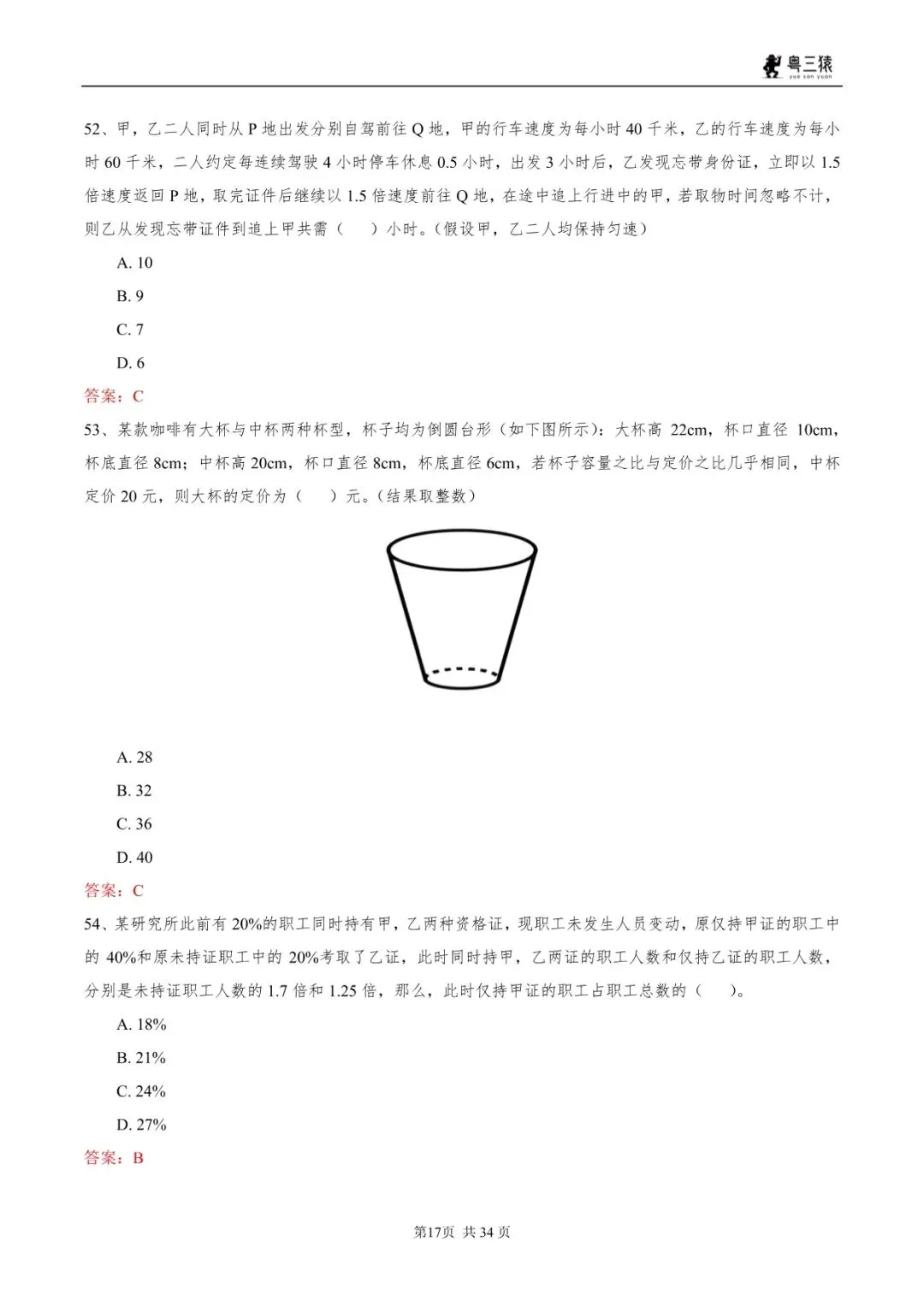 粤三猿
yue san yuan

52、甲，乙二人同时从 P 地出发分别自驾前往 Q 地，甲的行车速度为每小时 40 千米，乙的行车速度为每小时 60 千米，二人约定每连续驾驶 4 小时停车休息 0.5 小时，出发 3 小时后，乙发现忘带身份证，立即以 1.5 倍速度返回 P 地，取完证件后继续以 1.5 倍速度前往 Q 地，在途中追上行进中的甲，若取物时间忽略不计，则乙从发现忘带证件到追上甲共需（　　）小时。（假设甲，乙二人均保持匀速）

A. 10

B. 9

C. 7

D. 6

答案：C

53、某款咖啡有大杯与中杯两种杯型，杯子均为倒圆台形（如下图所示）：大杯高 22cm，杯口直径 10cm，杯底直径 8cm；中杯高 20cm，杯口直径 8cm，杯底直径 6cm，若杯子容量之比与定价之比几乎相同，中杯定价 20 元，则大杯的定价为（　　）元。（结果取整数）

A. 28

B. 32

C. 36

D. 40

答案：C

54、某研究所此前有 20%的职工同时持有甲，乙两种资格证，现职工未发生人员变动，原仅持甲证的职工中的 40%和原未持证职工中的 20%考取了乙证，此时同时持甲，乙两证的职工人数和仅持乙证的职工人数，分别是未持证职工人数的 1.7 倍和 1.25 倍，那么，此时仅持甲证的职工占职工总数的（　　）。

A. 18%

B. 21%

C. 24%

D. 27%

答案：B

第17页 共 34 页